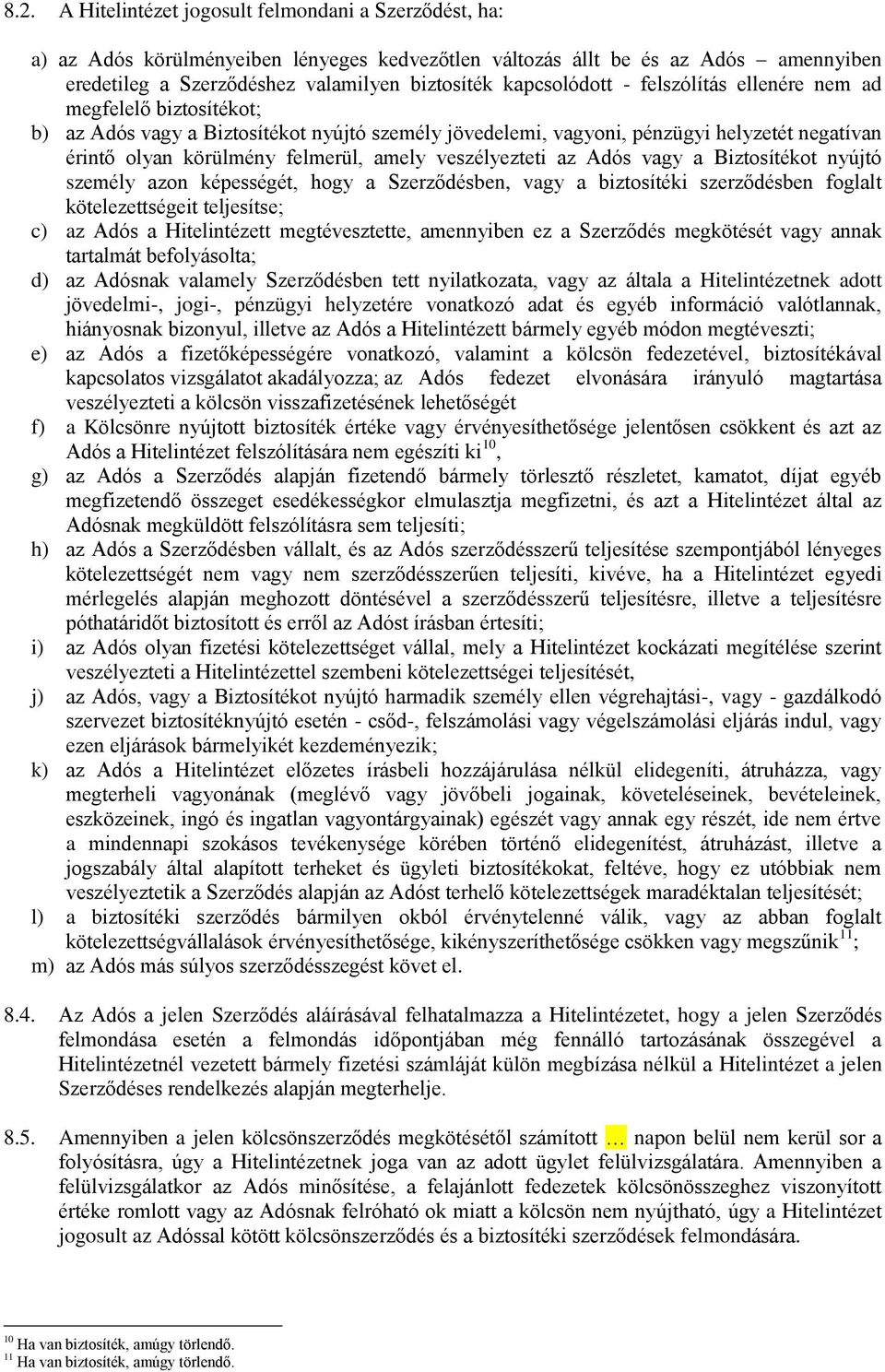 8.2. A Hitelintézet jogosult felmondani a Szerződést, ha:

a) az Adós körülményeiben lényeges kedvezőtlen változás állt be és az Adós amennyiben eredetileg a Szerződéshez valamilyen biztosíték kapcsolódott - felszólítás ellenére nem ad megfelelő biztosítékot;

b) az Adós vagy a Biztosítékot nyújtó személy jövedelemi, vagyoni, pénzügyi helyzetét negatívan érintő olyan körülmény felmerül, amely veszélyezteti az Adós vagy a Biztosítékot nyújtó személy azon képességét, hogy a Szerződésben, vagy a biztosítéki szerződésben foglalt kötelezettségeit teljesítse;

c) az Adós a Hitelintézett megtévesztette, amennyiben ez a Szerződés megkötését vagy annak tartalmát befolyásolta;

d) az Adósnak valamely Szerződésben tett nyilatkozata, vagy az általa a Hitelintézetnek adott jövedelmi-, jogi-, pénzügyi helyzetére vonatkozó adat és egyéb információ valótlannak, hiányosnak bizonyul, illetve az Adós a Hitelintézett bármely egyéb módon megtéveszti;

e) az Adós a fizetőképességére vonatkozó, valamint a kölcsön fedezetével, biztosítékával kapcsolatos vizsgálatot akadályozza; az Adós fedezet elvonására irányuló magtartása veszélyezteti a kölcsön visszafizetésének lehetőségét

f) a Kölcsönre nyújtott biztosíték értéke vagy érvényesíthetősége jelentősen csökkent és azt az Adós a Hitelintézet felszólítására nem egészíti ki$^{10}$,

g) az Adós a Szerződés alapján fizetendő bármely törlesztő részletet, kamatot, díjat egyéb megfizetendő összeget esedékességkor elmulasztja megfizetni, és azt a Hitelintézet által az Adósnak megküldött felszólításra sem teljesíti;

h) az Adós a Szerződésben vállalt, és az Adós szerződésszerű teljesítése szempontjából lényeges kötelezettségét nem vagy nem szerződésszerűen teljesíti, kivéve, ha a Hitelintézet egyedi mérlegelés alapján meghozott döntésével a szerződésszerű teljesítésre, illetve a teljesítésre póthatáridőt biztosított és erről az Adóst írásban értesíti;

i) az Adós olyan fizetési kötelezettséget vállal, mely a Hitelintézet kockázati megítélése szerint veszélyezteti a Hitelintézettel szembeni kötelezettségei teljesítését,

j) az Adós, vagy a Biztosítékot nyújtó harmadik személy ellen végrehajtási-, vagy - gazdálkodó szervezet biztosítéknyújtó esetén - csőd-, felszámolási vagy végelszámolási eljárás indul, vagy ezen eljárások bármelyikét kezdeményezik;

k) az Adós a Hitelintézet előzetes írásbeli hozzájárulása nélkül elidegeníti, átruházza, vagy megterheli vagyonának (meglévő vagy jövőbeli jogainak, követeléseinek, bevételeinek, eszközeinek, ingó és ingatlan vagyontárgyainak) egészét vagy annak egy részét, ide nem értve a mindennapi szokásos tevékenysége körében történő elidegenítést, átruházást, illetve a jogszabály által alapított terheket és ügyleti biztosítékokat, feltéve, hogy ez utóbbiak nem veszélyeztetik a Szerződés alapján az Adóst terhelő kötelezettségek maradéktalan teljesítését;

l) a biztosítéki szerződés bármilyen okból érvénytelenné válik, vagy az abban foglalt kötelezettségvállalások érvényesíthetősége, kikényszeríthetősége csökken vagy megszűnik$^{11}$;

m) az Adós más súlyos szerződésszegést követ el.

8.4. Az Adós a jelen Szerződés aláírásával felhatalmazza a Hitelintézetet, hogy a jelen Szerződés felmondása esetén a felmondás időpontjában még fennálló tartozásának összegével a Hitelintézetnél vezetett bármely fizetési számláját külön megbízása nélkül a Hitelintézet a jelen Szerződéses rendelkezés alapján megterhelje.

8.5. Amennyiben a jelen kölcsönszerződés megkötésétől számított … napon belül nem kerül sor a folyósításra, úgy a Hitelintézetnek joga van az adott ügylet felülvizsgálatára. Amennyiben a felülvizsgálatkor az Adós minősítése, a felajánlott fedezetek kölcsönösszeghez viszonyított értéke romlott vagy az Adósnak felróható ok miatt a kölcsön nem nyújtható, úgy a Hitelintézet jogosult az Adóssal kötött kölcsönszerződés és a biztosítéki szerződések felmondására.

$^{10}$ Ha van biztosíték, amúgy törlendő.
$^{11}$ Ha van biztosíték, amúgy törlendő.